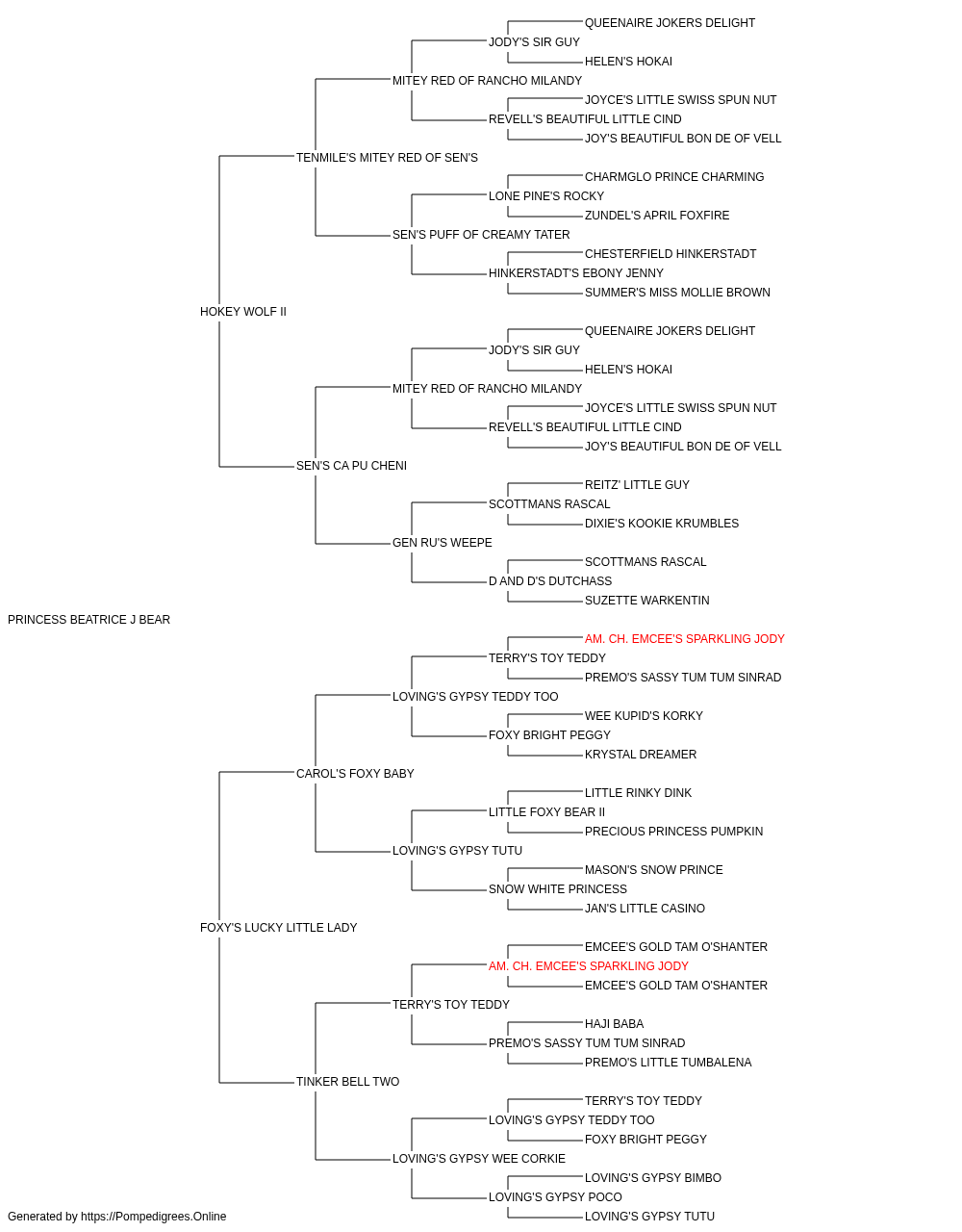 QUEENAIRE JOKERS DELIGHT
JODY'S SIR GUY
HELEN'S HOKAI
MITEY RED OF RANCHO MILANDY
JOYCE'S LITTLE SWISS SPUN NUT
REVELL'S BEAUTIFUL LITTLE CIND
JOY'S BEAUTIFUL BON DE OF VELL
TENMILE'S MITEY RED OF SEN'S
CHARMGLO PRINCE CHARMING
LONE PINE'S ROCKY
ZUNDEL'S APRIL FOXFIRE
SEN'S PUFF OF CREAMY TATER
CHESTERFIELD HINKERSTADT
HINKERSTADT'S EBONY JENNY
SUMMER'S MISS MOLLIE BROWN
HOKEY WOLF II
QUEENAIRE JOKERS DELIGHT
JODY'S SIR GUY
HELEN'S HOKAI
MITEY RED OF RANCHO MILANDY
JOYCE'S LITTLE SWISS SPUN NUT
REVELL'S BEAUTIFUL LITTLE CIND
JOY'S BEAUTIFUL BON DE OF VELL
SEN'S CA PU CHENI
REITZ' LITTLE GUY
SCOTTMANS RASCAL
DIXIE'S KOOKIE KRUMBLES
GEN RU'S WEEPE
SCOTTMANS RASCAL
D AND D'S DUTCHASS
SUZETTE WARKENTIN
PRINCESS BEATRICE J BEAR
AM. CH. EMCEE'S SPARKLING JODY
TERRY'S TOY TEDDY
PREMO'S SASSY TUM TUM SINRAD
LOVING'S GYPSY TEDDY TOO
WEE KUPID'S KORKY
FOXY BRIGHT PEGGY
KRYSTAL DREAMER
CAROL'S FOXY BABY
LITTLE RINKY DINK
LITTLE FOXY BEAR II
PRECIOUS PRINCESS PUMPKIN
LOVING'S GYPSY TUTU
MASON'S SNOW PRINCE
SNOW WHITE PRINCESS
JAN'S LITTLE CASINO
FOXY'S LUCKY LITTLE LADY
EMCEE'S GOLD TAM O'SHANTER
AM. CH. EMCEE'S SPARKLING JODY
EMCEE'S GOLD TAM O'SHANTER
TERRY'S TOY TEDDY
HAJI BABA
PREMO'S SASSY TUM TUM SINRAD
PREMO'S LITTLE TUMBALENA
TINKER BELL TWO
TERRY'S TOY TEDDY
LOVING'S GYPSY TEDDY TOO
FOXY BRIGHT PEGGY
LOVING'S GYPSY WEE CORKIE
LOVING'S GYPSY BIMBO
LOVING'S GYPSY POCO
LOVING'S GYPSY TUTU
Generated by https://Pompedigrees.Online